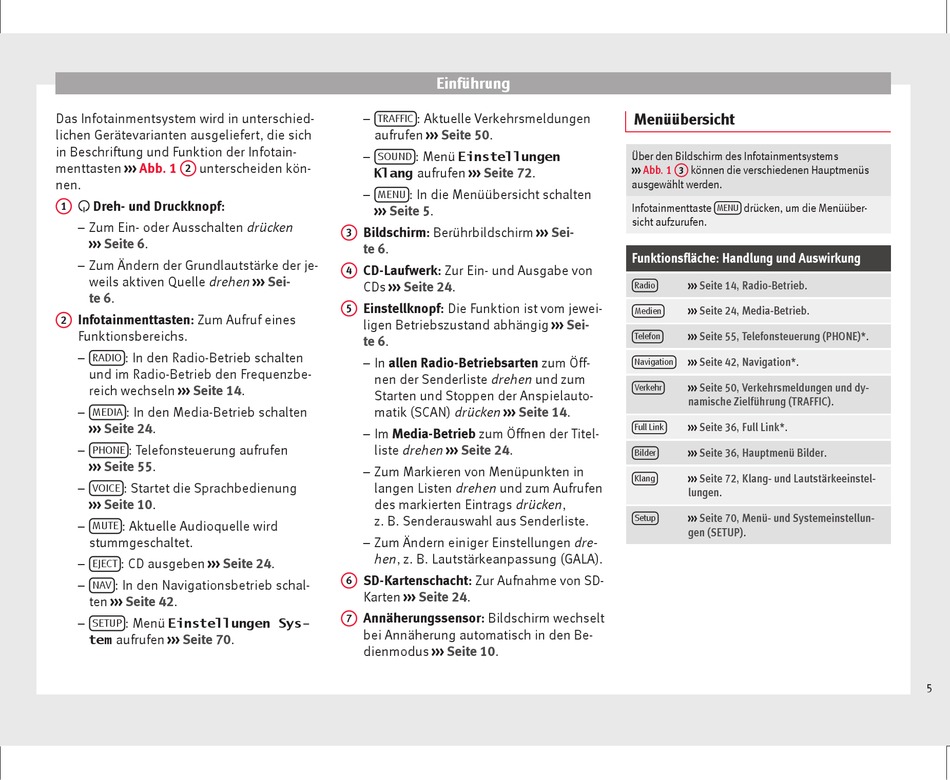 Einführung

Das Infotainmentsystem wird in unterschiedlichen Gerätevarianten ausgeliefert, die sich in Beschriftung und Funktion der Infotainmenttasten ››› Abb. 1 2 unterscheiden können.

1 Dreh- und Druckknopf:
– Zum Ein- oder Ausschalten drücken ››› Seite 6.
– Zum Ändern der Grundlautstärke der jeweils aktiven Quelle drehen ››› Seite 6.

2 Infotainmenttasten: Zum Aufruf eines Funktionsbereichs.
– RADIO: In den Radio-Betrieb schalten und im Radio-Betrieb den Frequenzbereich wechseln ››› Seite 14.
– MEDIA: In den Media-Betrieb schalten ››› Seite 24.
– PHONE: Telefonsteuerung aufrufen ››› Seite 55.
– VOICE: Startet die Sprachbedienung ››› Seite 10.
– MUTE: Aktuelle Audioquelle wird stummgeschaltet.
– EJECT: CD ausgeben ››› Seite 24.
– NAV: In den Navigationsbetrieb schalten ››› Seite 42.
– SETUP: Menü Einstellungen System aufrufen ››› Seite 70.
– TRAFFIC: Aktuelle Verkehrsmeldungen aufrufen ››› Seite 50.
– SOUND: Menü Einstellungen Klang aufrufen ››› Seite 72.
– MENU: In die Menüübersicht schalten ››› Seite 5.

3 Bildschirm: Berührbildschirm ››› Seite 6.

4 CD-Laufwerk: Zur Ein- und Ausgabe von CDs ››› Seite 24.

5 Einstellknopf: Die Funktion ist vom jeweiligen Betriebszustand abhängig ››› Seite 6.
– In allen Radio-Betriebsarten zum Öffnen der Senderliste drehen und zum Starten und Stoppen der Anspielautomatik (SCAN) drücken ››› Seite 14.
– Im Media-Betrieb zum Öffnen der Titelliste drehen ››› Seite 24.
– Zum Markieren von Menüpunkten in langen Listen drehen und zum Aufrufen des markierten Eintrags drücken, z. B. Senderauswahl aus Senderliste.
– Zum Ändern einiger Einstellungen drehen, z. B. Lautstärkeanpassung (GALA).

6 SD-Kartenschacht: Zur Aufnahme von SD-Karten ››› Seite 24.

7 Annäherungssensor: Bildschirm wechselt bei Annäherung automatisch in den Bedienmodus ››› Seite 10.

Menüübersicht

Über den Bildschirm des Infotainmentsystems ››› Abb. 1 3 können die verschiedenen Hauptmenüs ausgewählt werden.

Infotainmenttaste MENU drücken, um die Menüübersicht aufzurufen.

| Funktionsfläche: Handlung und Auswirkung | |
|---|---|
| Radio | ››› Seite 14, Radio-Betrieb. |
| Medien | ››› Seite 24, Media-Betrieb. |
| Telefon | ››› Seite 55, Telefonsteuerung (PHONE)*. |
| Navigation | ››› Seite 42, Navigation*. |
| Verkehr | ››› Seite 50, Verkehrsmeldungen und dynamische Zielführung (TRAFFIC). |
| Full Link | ››› Seite 36, Full Link*. |
| Bilder | ››› Seite 36, Hauptmenü Bilder. |
| Klang | ››› Seite 72, Klang- und Lautstärkeeinstellungen. |
| Setup | ››› Seite 70, Menü- und Systemeinstellungen (SETUP). |

5